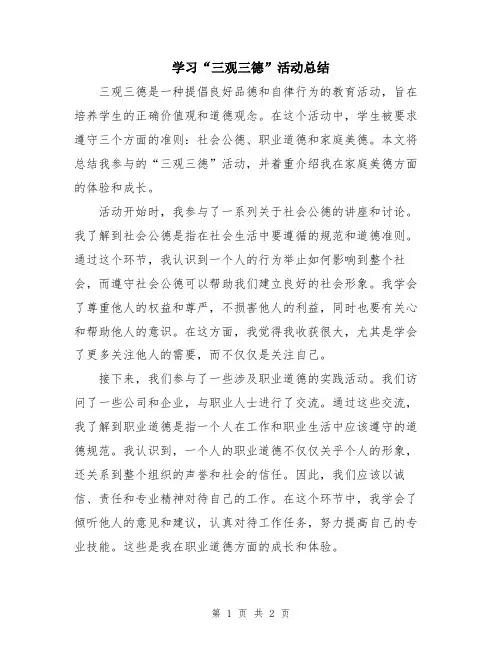 学习“三观三德”活动总结

三观三德是一种提倡良好品德和自律行为的教育活动，旨在培养学生的正确价值观和道德观念。在这个活动中，学生被要求遵守三个方面的准则：社会公德、职业道德和家庭美德。本文将总结我参与的“三观三德”活动，并着重介绍我在家庭美德方面的体验和成长。

活动开始时，我参与了一系列关于社会公德的讲座和讨论。我了解到社会公德是指在社会生活中要遵循的规范和道德准则。通过这个环节，我认识到一个人的行为举止如何影响到整个社会，而遵守社会公德可以帮助我们建立良好的社会形象。我学会了尊重他人的权益和尊严，不损害他人的利益，同时也要有关心和帮助他人的意识。在这方面，我觉得我收获很大，尤其是学会了更多关注他人的需要，而不仅仅是关注自己。

接下来，我们参与了一些涉及职业道德的实践活动。我们访问了一些公司和企业，与职业人士进行了交流。通过这些交流，我了解到职业道德是指一个人在工作和职业生活中应该遵守的道德规范。我认识到，一个人的职业道德不仅仅关乎个人的形象，还关系到整个组织的声誉和社会的信任。因此，我们应该以诚信、责任和专业精神对待自己的工作。在这个环节中，我学会了倾听他人的意见和建议，认真对待工作任务，努力提高自己的专业技能。这些是我在职业道德方面的成长和体验。

第 1 页 共 2 页